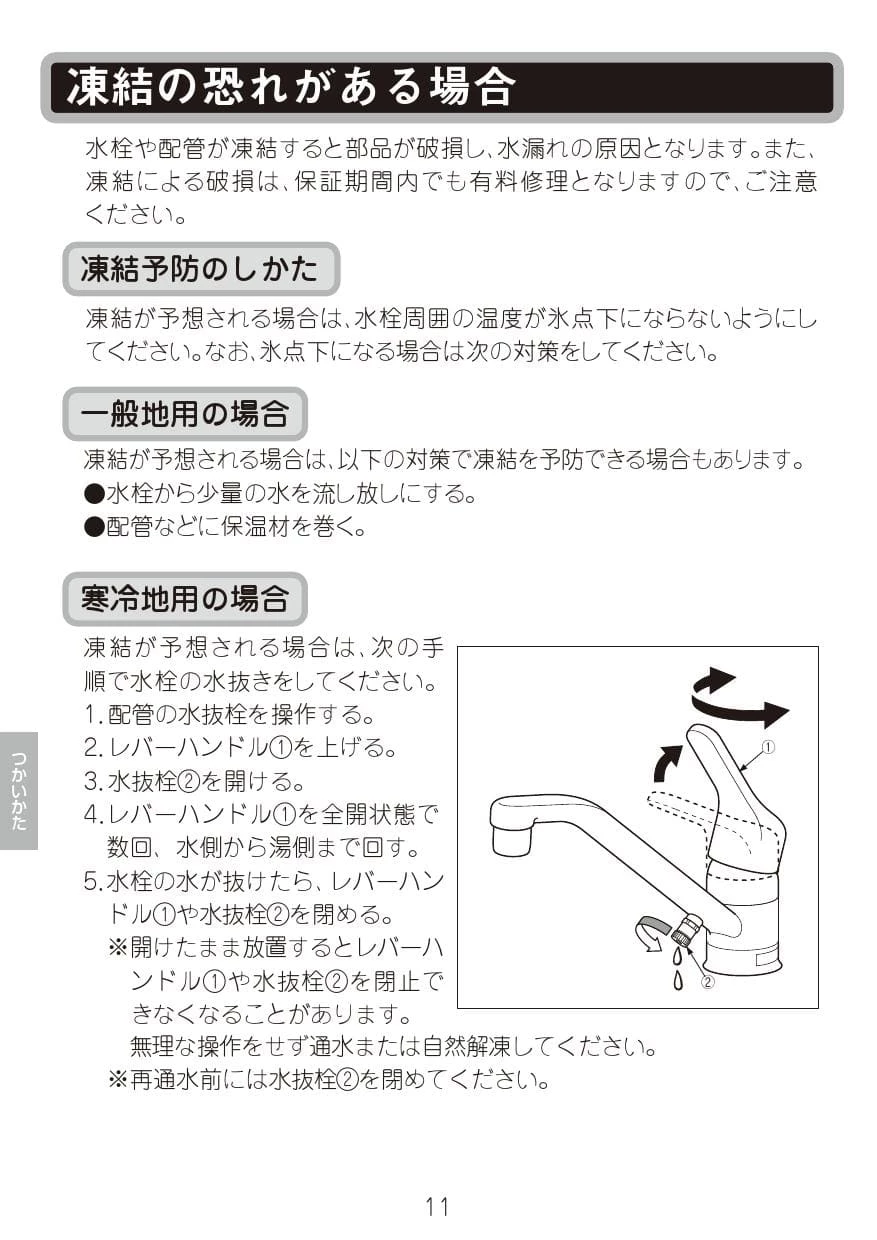 凍結の恐れがある場合

水栓や配管が凍結すると部品が破損し、水漏れの原因となります。また、凍結による破損は、保証期間内でも有料修理となりますので、ご注意ください。

凍結予防のしかた

凍結が予想される場合は、水栓周囲の温度が氷点下にならないようにしてください。なお、氷点下になる場合は次の対策をしてください。

一般地用の場合

凍結が予想される場合は、以下の対策で凍結を予防できる場合もあります。
●水栓から少量の水を流し放しにする。
●配管などに保温材を巻く。

寒冷地用の場合

凍結が予想される場合は、次の手順で水栓の水抜きをしてください。
1. 配管の水抜栓を操作する。
2. レバーハンドル①を上げる。
3. 水抜栓②を開ける。
4. レバーハンドル①を全開状態で数回、水側から湯側まで回す。
5. 水栓の水が抜けたら、レバーハンドル①や水抜栓②を閉める。
※開けたまま放置するとレバーハンドル①や水抜栓②を閉止できなくなることがあります。
無理な操作をせず通水または自然解凍してください。
※再通水前には水抜栓②を閉めてください。

①
②

つかいかた

11